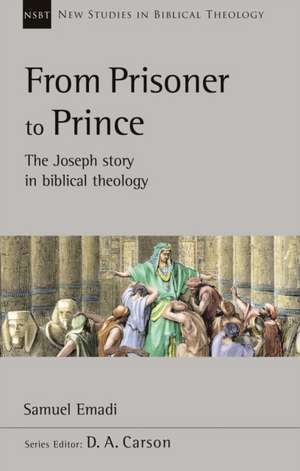 NSBT NEW STUDIES IN BIBLICAL THEOLOGY

From Prisoner to Prince

The Joseph story in biblical theology

Samuel Emadi

Series Editor: D. A. Carson